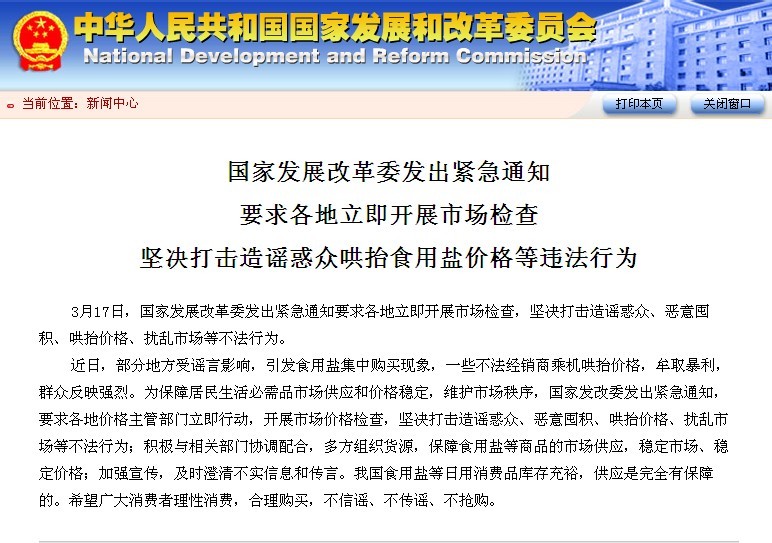 中华人民共和国国家发展和改革委员会
National Development and Reform Commission

当前位置：新闻中心

打印本页 关闭窗口

国家发展改革委发出紧急通知
要求各地立即开展市场检查
坚决打击造谣惑众哄抬食用盐价格等违法行为

3月17日，国家发展改革委发出紧急通知要求各地立即开展市场检查，坚决打击造谣惑众、恶意囤积、哄抬价格、扰乱市场等不法行为。

近日，部分地方受谣言影响，引发食用盐集中购买现象，一些不法经销商乘机哄抬价格，牟取暴利，群众反映强烈。为保障居民生活必需品市场供应和价格稳定，维护市场秩序，国家发改委发出紧急通知，要求各地价格主管部门立即行动，开展市场价格检查，坚决打击造谣惑众、恶意囤积、哄抬价格、扰乱市场等不法行为；积极与相关部门协调配合，多方组织货源，保障食用盐等商品的市场供应，稳定市场、稳定价格；加强宣传，及时澄清不实信息和传言。我国食用盐等日用消费品库存充裕，供应是完全有保障的。希望广大消费者理性消费，合理购买，不信谣、不传谣、不抢购。